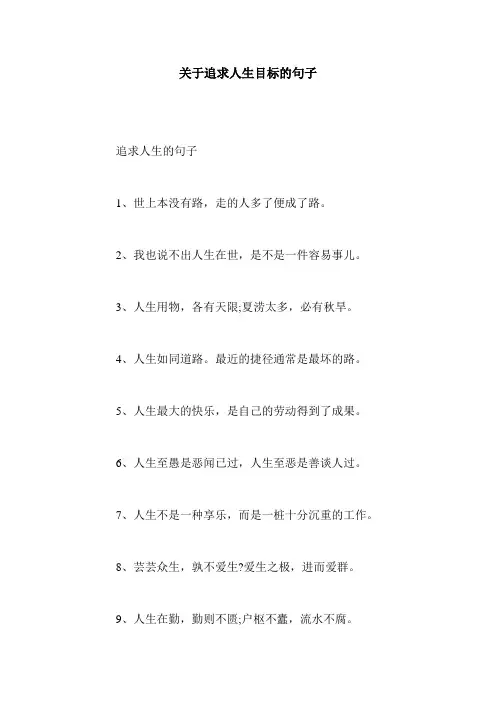 关于追求人生目标的句子

追求人生的句子

1、世上本没有路，走的人多了便成了路。

2、我也说不出人生在世，是不是一件容易事儿。

3、人生用物，各有天限;夏涝太多，必有秋旱。

4、人生如同道路。最近的捷径通常是最坏的路。

5、人生最大的快乐，是自己的劳动得到了成果。

6、人生至愚是恶闻己过，人生至恶是善谈人过。

7、人生不是一种享乐，而是一桩十分沉重的工作。

8、芸芸众生，孰不爱生?爱生之极，进而爱群。

9、人生在勤，勤则不匮;户枢不蠹，流水不腐。